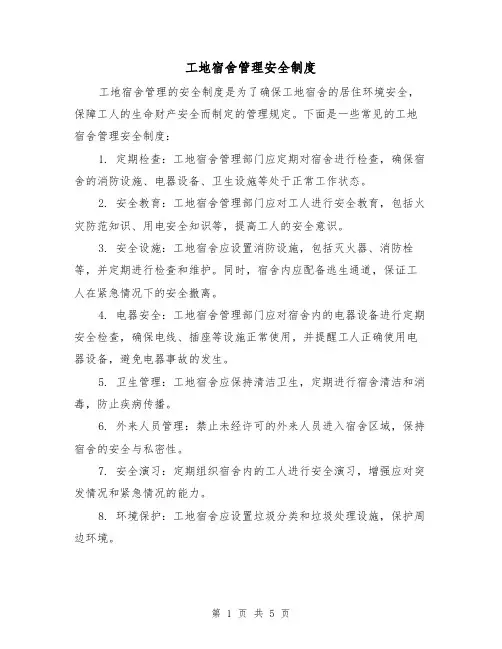 工地宿舍管理安全制度

工地宿舍管理的安全制度是为了确保工地宿舍的居住环境安全，保障工人的生命财产安全而制定的管理规定。下面是一些常见的工地宿舍管理安全制度：

1. 定期检查：工地宿舍管理部门应定期对宿舍进行检查，确保宿舍的消防设施、电器设备、卫生设施等处于正常工作状态。

2. 安全教育：工地宿舍管理部门应对工人进行安全教育，包括火灾防范知识、用电安全知识等，提高工人的安全意识。

3. 安全设施：工地宿舍应设置消防设施，包括灭火器、消防栓等，并定期进行检查和维护。同时，宿舍内应配备逃生通道，保证工人在紧急情况下的安全撤离。

4. 电器安全：工地宿舍管理部门应对宿舍内的电器设备进行定期安全检查，确保电线、插座等设施正常使用，并提醒工人正确使用电器设备，避免电器事故的发生。

5. 卫生管理：工地宿舍应保持清洁卫生，定期进行宿舍清洁和消毒，防止疾病传播。

6. 外来人员管理：禁止未经许可的外来人员进入宿舍区域，保持宿舍的安全与私密性。

7. 安全演习：定期组织宿舍内的工人进行安全演习，增强应对突发情况和紧急情况的能力。

8. 环境保护：工地宿舍应设置垃圾分类和垃圾处理设施，保护周边环境。

第 1 页 共 5 页